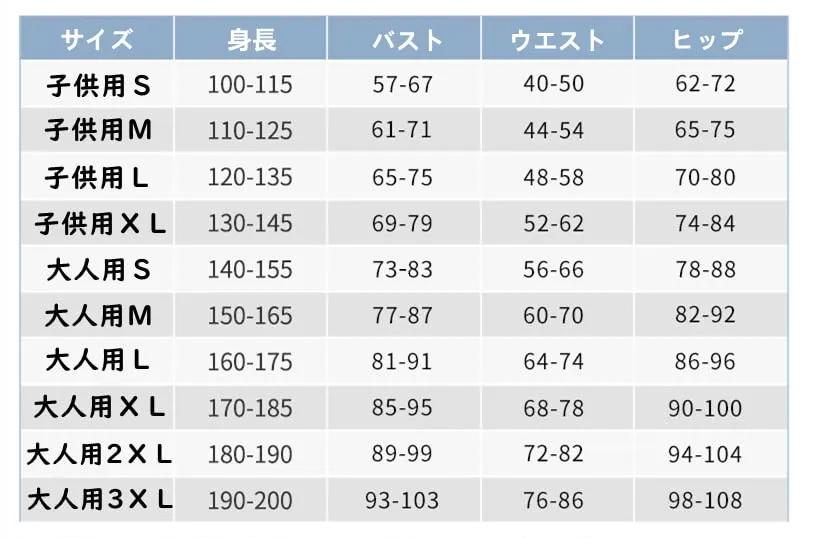 | サイズ | 身長 | バスト | ウエスト | ヒップ |
|---|---|---|---|---|
| 子供用Ｓ | 100-115 | 57-67 | 40-50 | 62-72 |
| 子供用Ｍ | 110-125 | 61-71 | 44-54 | 65-75 |
| 子供用Ｌ | 120-135 | 65-75 | 48-58 | 70-80 |
| 子供用ＸＬ | 130-145 | 69-79 | 52-62 | 74-84 |
| 大人用Ｓ | 140-155 | 73-83 | 56-66 | 78-88 |
| 大人用Ｍ | 150-165 | 77-87 | 60-70 | 82-92 |
| 大人用Ｌ | 160-175 | 81-91 | 64-74 | 86-96 |
| 大人用ＸＬ | 170-185 | 85-95 | 68-78 | 90-100 |
| 大人用２ＸＬ | 180-190 | 89-99 | 72-82 | 94-104 |
| 大人用３ＸＬ | 190-200 | 93-103 | 76-86 | 98-108 |